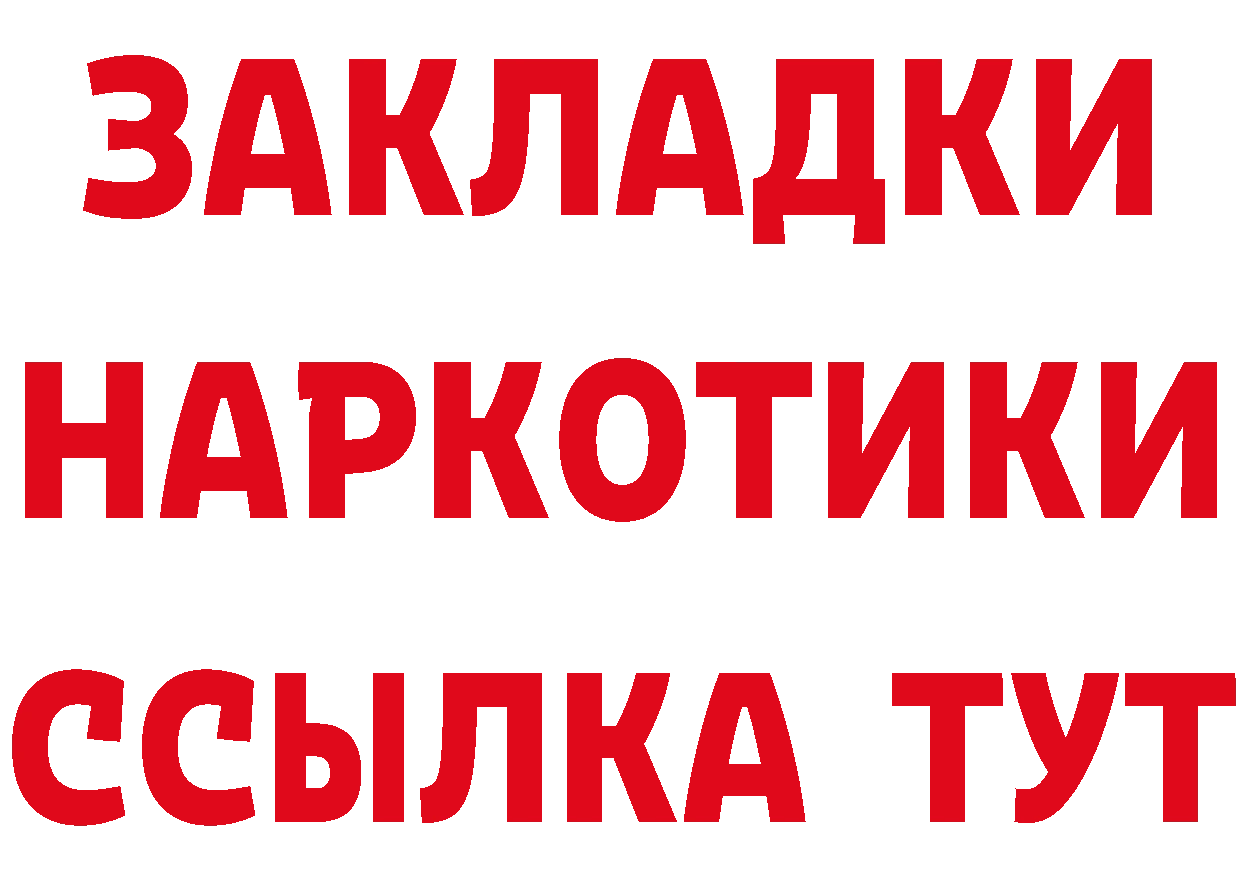 ЗАКЛАДКИ НАРКОТИКИ ССЫЛКА ТУТ